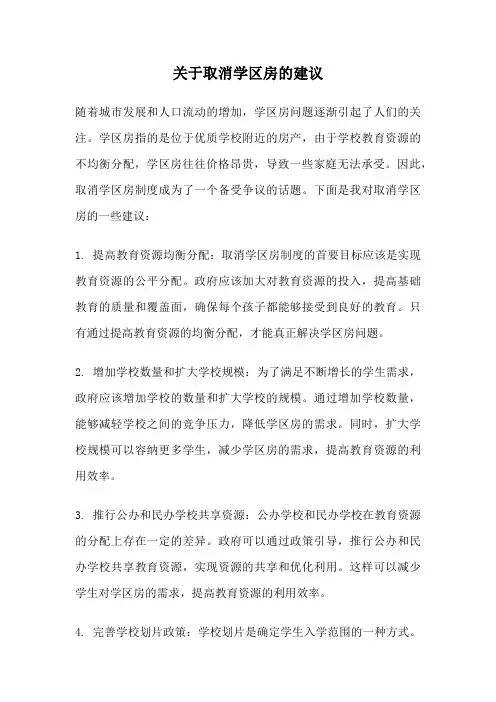 关于取消学区房的建议

随着城市发展和人口流动的增加，学区房问题逐渐引起了人们的关注。学区房指的是位于优质学校附近的房产，由于学校教育资源的不均衡分配，学区房往往价格昂贵，导致一些家庭无法承受。因此，取消学区房制度成为了一个备受争议的话题。下面是我对取消学区房的一些建议：

1. 提高教育资源均衡分配：取消学区房制度的首要目标应该是实现教育资源的公平分配。政府应该加大对教育资源的投入，提高基础教育的质量和覆盖面，确保每个孩子都能够接受到良好的教育。只有通过提高教育资源的均衡分配，才能真正解决学区房问题。

2. 增加学校数量和扩大学校规模：为了满足不断增长的学生需求，政府应该增加学校的数量和扩大学校的规模。通过增加学校数量，能够减轻学校之间的竞争压力，降低学区房的需求。同时，扩大学校规模可以容纳更多学生，减少学区房的需求，提高教育资源的利用效率。

3. 推行公办和民办学校共享资源：公办学校和民办学校在教育资源的分配上存在一定的差异。政府可以通过政策引导，推行公办和民办学校共享教育资源，实现资源的共享和优化利用。这样可以减少学生对学区房的需求，提高教育资源的利用效率。

4. 完善学校划片政策：学校划片是确定学生入学范围的一种方式。